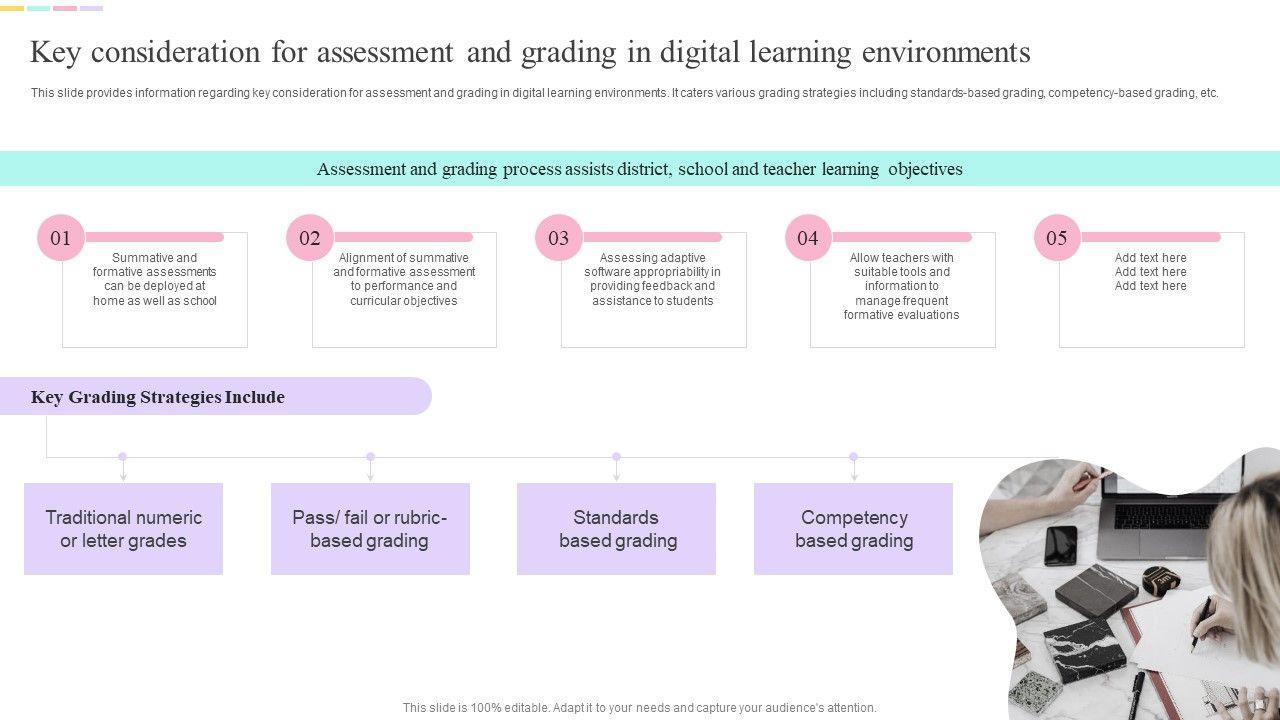 Key consideration for assessment and grading in digital learning environments

This slide provides information regarding key consideration for assessment and grading in digital learning environments. It caters various grading strategies including standards-based grading, competency-based grading, etc.

Assessment and grading process assists district, school and teacher learning objectives

01
Summative and formative assessments can be deployed at home as well as school

02
Alignment of summative and formative assessment to performance and curricular objectives

03
Assessing adaptive software appropriability in providing feedback and assistance to students

04
Allow teachers with suitable tools and information to manage frequent formative evaluations

05
Add text here
Add text here
Add text here

Key Grading Strategies Include

Traditional numeric or letter grades

Pass/ fail or rubric-based grading

Standards based grading

Competency based grading

This slide is 100% editable. Adapt it to your needs and capture your audience's attention.